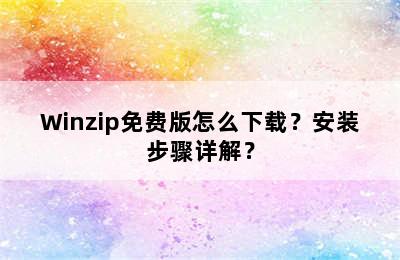 Winzip免费版怎么下载？安装步骤详解？